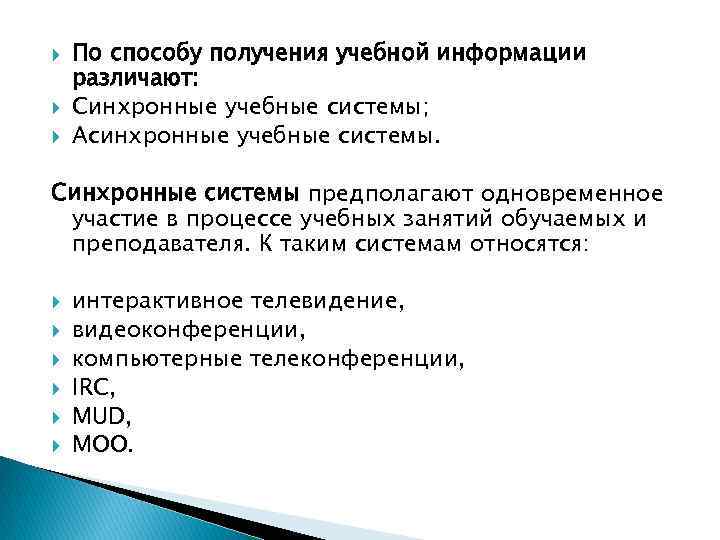 По способу получения учебной информации различают:
Синхронные учебные системы;
Асинхронные учебные системы.

Синхронные системы предполагают одновременное участие в процессе учебных занятий обучаемых и преподавателя. К таким системам относятся:

интерактивное телевидение,
видеоконференции,
компьютерные телеконференции,
IRC,
MUD,
MOO.